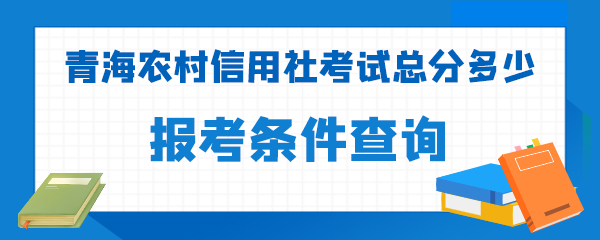 青海农村信用社考试总分多少

报考条件查询